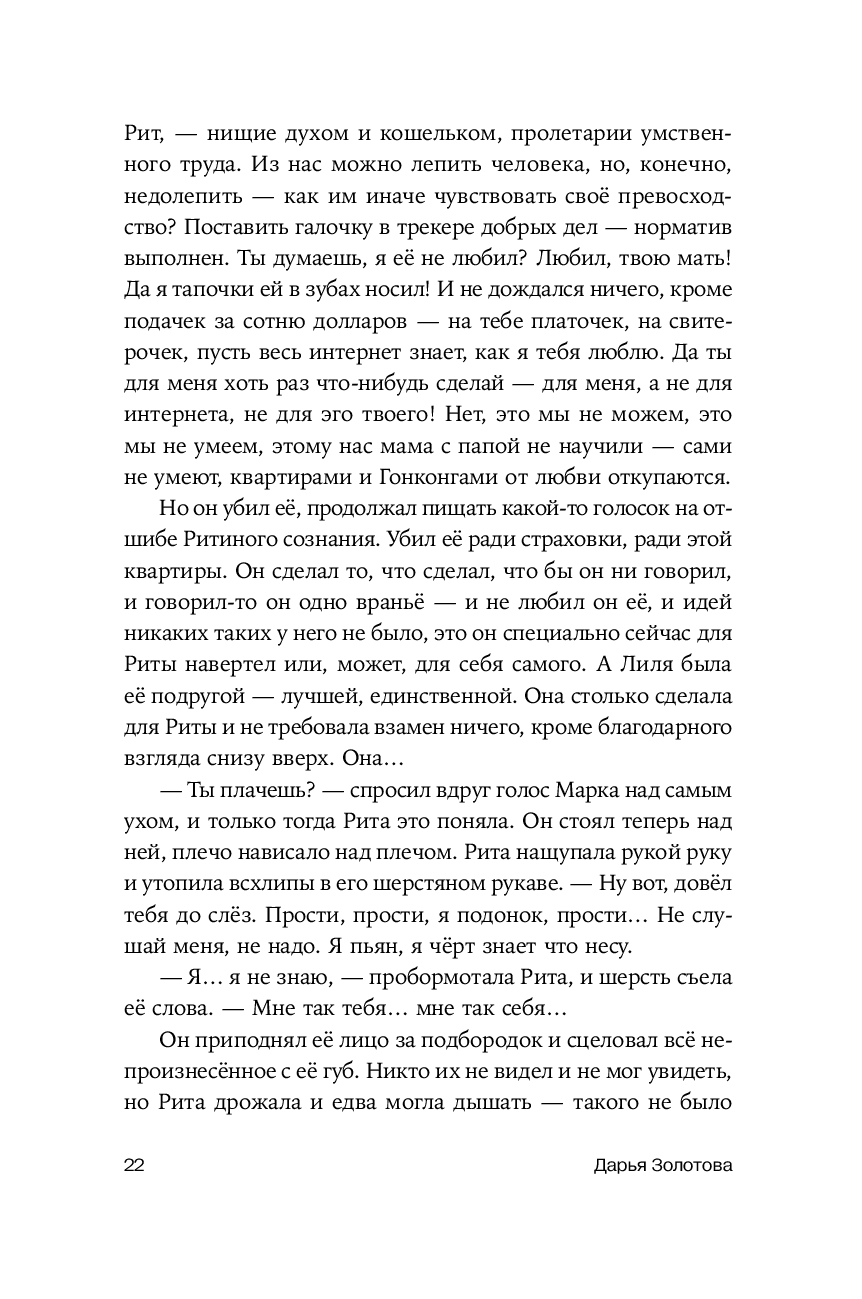 Рит, — нищие духом и кошельком, пролетарии умственного труда. Из нас можно лепить человека, но, конечно, недолепить — как им иначе чувствовать своё превосходство? Поставить галочку в трекере добрых дел — норматив выполнен. Ты думаешь, я её не любил? Любил, твою мать! Да я тапочки ей в зубах носил! И не дождался ничего, кроме подачек за сотню долларов — на тебе платочек, на свитерочек, пусть весь интернет знает, как я тебя люблю. Да ты для меня хоть раз что-нибудь сделай — для меня, а не для интернета, не для эго твоего! Нет, это мы не можем, это мы не умеем, этому нас мама с папой не научили — сами не умеют, квартирами и Гонконгами от любви откупаются.

Но он убил её, продолжал пищать какой-то голосок на отшибе Ритиного сознания. Убил её ради страховки, ради этой квартиры. Он сделал то, что сделал, что бы он ни говорил, и говорил-то он одно враньё — и не любил он её, и идей никаких таких у него не было, это он специально сейчас для Риты навертел или, может, для себя самого. А Лиля была её подругой — лучшей, единственной. Она столько сделала для Риты и не требовала взамен ничего, кроме благодарного взгляда снизу вверх. Она…

— Ты плачешь? — спросил вдруг голос Марка над самым ухом, и только тогда Рита это поняла. Он стоял теперь над ней, плечо нависало над плечом. Рита нащупала рукой руку и утопила всхлипы в его шерстяном рукаве. — Ну вот, довёл тебя до слёз. Прости, прости, я подонок, прости… Не слушай меня, не надо. Я пьян, я чёрт знает что несу.

— Я… я не знаю, — пробормотала Рита, и шерсть съела её слова. — Мне так тебя… мне так себя…

Он приподнял её лицо за подбородок и сцеловал всё непроизнесённое с её губ. Никто их не видел и не мог увидеть, но Рита дрожала и едва могла дышать — такого не было

22 Дарья Золотова